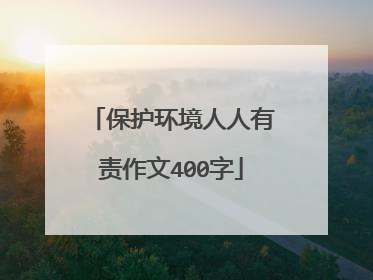 「保护环境人人有责作文400字」